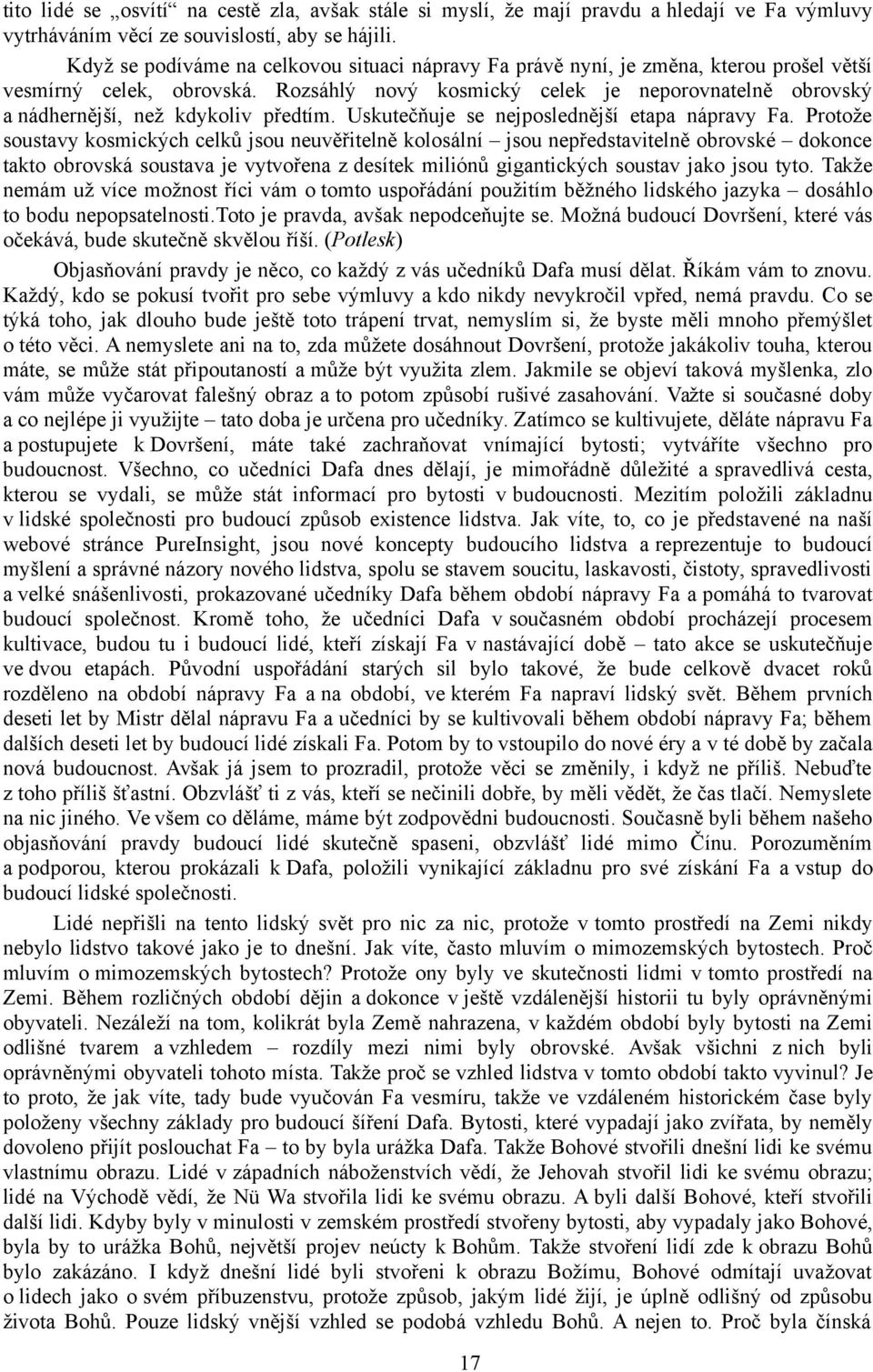 tito lidé se „osvítí“ na cestě zla, avšak stále si myslí, že mají pravdu a hledají ve Fa výmluvy vytrháváním věcí ze souvislostí, aby se hájili.

Když se podíváme na celkovou situaci nápravy Fa právě nyní, je změna, kterou prošel větší vesmírný celek, obrovská. Rozsáhlý nový kosmický celek je neporovnatelně obrovský a nádhernější, než kdykoliv předtím. Uskutečňuje se nejposlednější etapa nápravy Fa. Protože soustavy kosmických celků jsou neuvěřitelně kolosální – jsou nepředstavitelně obrovské – dokonce takto obrovská soustava je vytvořena z desítek miliónů gigantických soustav jako jsou tyto. Takže nemám už více možnost říci vám o tomto uspořádání použitím běžného lidského jazyka – dosáhlo to bodu nepopsatelnosti.Toto je pravda, avšak nepodceňujte se. Možná budoucí Dovršení, které vás očekává, bude skutečně skvělou říší. (Potlesk)

Objasňování pravdy je něco, co každý z vás učedníků Dafa musí dělat. Říkám vám to znovu. Každý, kdo se pokusí tvořit pro sebe výmluvy a kdo nikdy nevykročil vpřed, nemá pravdu. Co se týká toho, jak dlouho bude ještě toto trápení trvat, nemyslím si, že byste měli mnoho přemýšlet o této věci. A nemyslete ani na to, zda můžete dosáhnout Dovršení, protože jakákoliv touha, kterou máte, se může stát připoutaností a může být využita zlem. Jakmile se objeví taková myšlenka, zlo vám může vyčarovat falešný obraz a to potom způsobí rušivé zasahování. Važte si současné doby a co nejlépe ji využijte – tato doba je určena pro učedníky. Zatímco se kultivujete, děláte nápravu Fa a postupujete k Dovršení, máte také zachraňovat vnímající bytosti; vytváříte všechno pro budoucnost. Všechno, co učedníci Dafa dnes dělají, je mimořádně důležité a spravedlivá cesta, kterou se vydali, se může stát informací pro bytosti v budoucnosti. Mezitím položili základnu v lidské společnosti pro budoucí způsob existence lidstva. Jak víte, to, co je představené na naší webové stránce PureInsight, jsou nové koncepty budoucího lidstva a reprezentuje to budoucí myšlení a správné názory nového lidstva, spolu se stavem soucitu, laskavosti, čistoty, spravedlivosti a velké snášenlivosti, prokazované učedníky Dafa během období nápravy Fa a pomáhá to tvarovat budoucí společnost. Kromě toho, že učedníci Dafa v současném období procházejí procesem kultivace, budou tu i budoucí lidé, kteří získají Fa v nastávající době – tato akce se uskutečňuje ve dvou etapách. Původní uspořádání starých sil bylo takové, že bude celkově dvacet roků rozděleno na období nápravy Fa a na období, ve kterém Fa napraví lidský svět. Během prvních deseti let by Mistr dělal nápravu Fa a učedníci by se kultivovali během období nápravy Fa; během dalších deseti let by budoucí lidé získali Fa. Potom by to vstoupilo do nové éry a v té době by začala nová budoucnost. Avšak já jsem to prozradil, protože věci se změnily, i když ne příliš. Nebuďte z toho příliš šťastní. Obzvlášť ti z vás, kteří se nečinili dobře, by měli vědět, že čas tlačí. Nemyslete na nic jiného. Ve všem co děláme, máme být zodpovědni budoucnosti. Současně byli během našeho objasňování pravdy budoucí lidé skutečně spaseni, obzvlášť lidé mimo Čínu. Porozuměním a podporou, kterou prokázali k Dafa, položili vynikající základnu pro své získání Fa a vstup do budoucí lidské společnosti.

Lidé nepřišli na tento lidský svět pro nic za nic, protože v tomto prostředí na Zemi nikdy nebylo lidstvo takové jako je to dnešní. Jak víte, často mluvím o mimozemských bytostech. Proč mluvím o mimozemských bytostech? Protože ony byly ve skutečnosti lidmi v tomto prostředí na Zemi. Během rozličných období dějin a dokonce v ještě vzdálenější historii tu byly oprávněnými obyvateli. Nezáleží na tom, kolikrát byla Země nahrazena, v každém období byly bytosti na Zemi odlišné tvarem a vzhledem – rozdíly mezi nimi byly obrovské. Avšak všichni z nich byli oprávněnými obyvateli tohoto místa. Takže proč se vzhled lidstva v tomto období takto vyvinul? Je to proto, že jak víte, tady bude vyučován Fa vesmíru, takže ve vzdáleném historickém čase byly položeny všechny základy pro budoucí šíření Dafa. Bytosti, které vypadají jako zvířata, by neměly dovoleno přijít poslouchat Fa – to by byla urážka Dafa. Takže Bohové stvořili dnešní lidi ke svému vlastnímu obrazu. Lidé v západních náboženstvích vědí, že Jehovah stvořil lidi ke svému obrazu; lidé na Východě vědí, že Nü Wa stvořila lidi ke svému obrazu. A byli další Bohové, kteří stvořili další lidi. Kdyby byly v minulosti v zemském prostředí stvořeny bytosti, aby vypadaly jako Bohové, byla by to urážka Bohů, největší projev neúcty k Bohům. Takže stvoření lidí zde k obrazu Bohů bylo zakázáno. I když dnešní lidé byli stvořeni k obrazu Božímu, Bohové odmítají uvažovat o lidech jako o svém příbuzenstvu, protože způsob, jakým lidé žijí, je úplně odlišný od způsobu života Bohů. Pouze lidský vnější vzhled se podobá vzhledu Bohů. A nejen to. Proč byla čínská

17